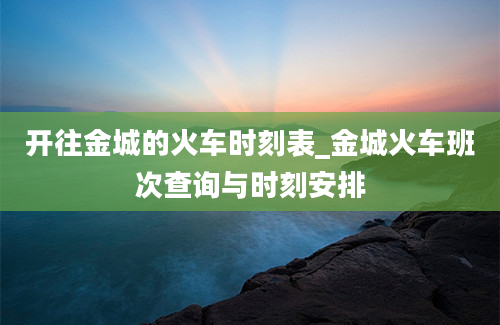 开往金城的火车时刻表_金城火车班次查询与时刻安排